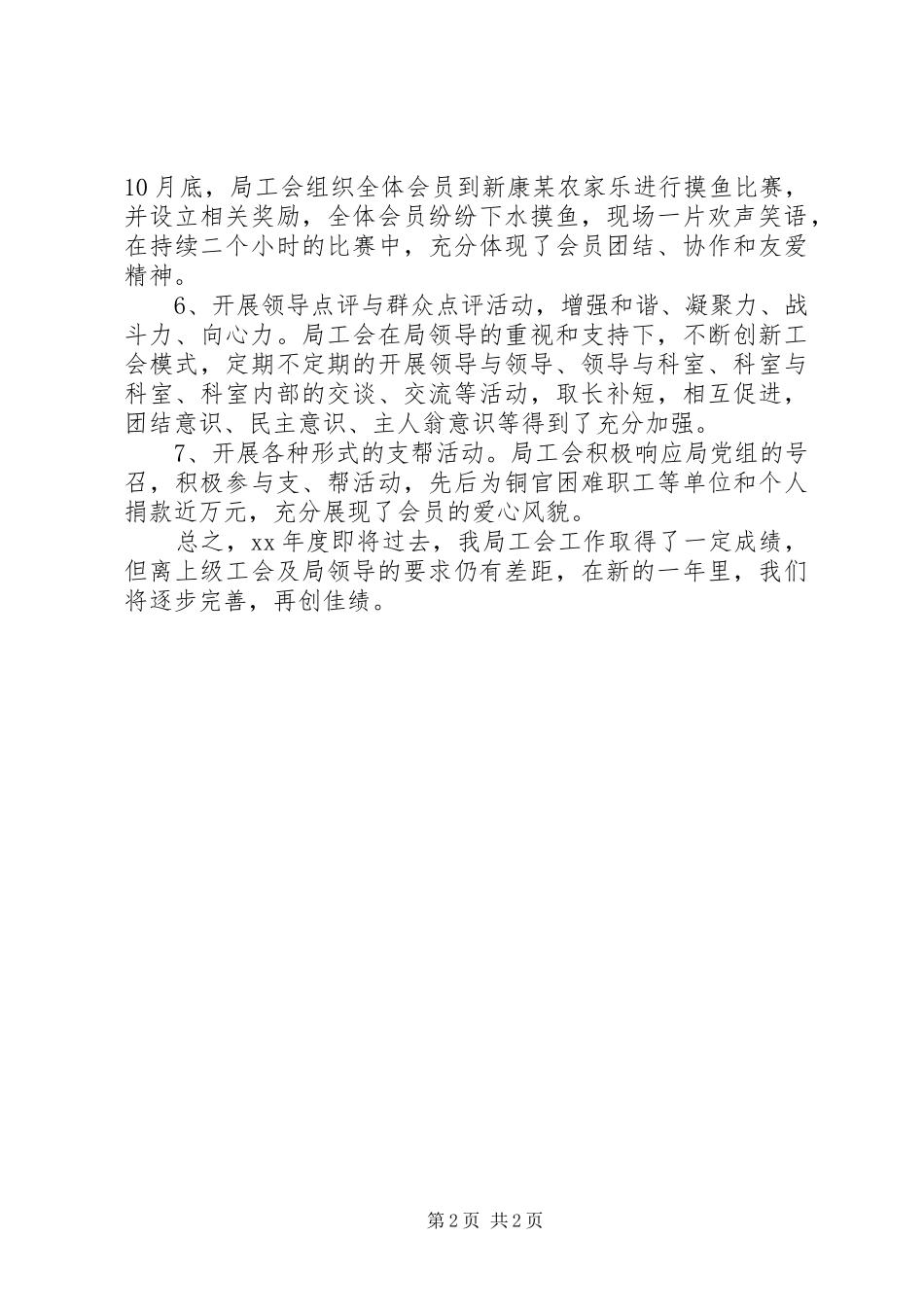 10月底，局工会组织全体会员到新康某农家乐进行摸鱼比赛，并设立相关奖励，全体会员纷纷下水摸鱼，现场一片欢声笑语，在持续二个小时的比赛中，充分体现了会员团结、协作和友爱精神。

6、开展领导点评与群众点评活动，增强和谐、凝聚力、战斗力、向心力。局工会在局领导的重视和支持下，不断创新工会模式，定期不定期的开展领导与领导、领导与科室、科室与科室、科室内部的交谈、交流等活动，取长补短，相互促进，团结意识、民主意识、主人翁意识等得到了充分加强。

7、开展各种形式的支帮活动。局工会积极响应局党组的号召，积极参与支、帮活动，先后为铜官困难职工等单位和个人捐款近万元，充分展现了会员的爱心风貌。

总之，xx年度即将过去，我局工会工作取得了一定成绩，但离上级工会及局领导的要求仍有差距，在新的一年里，我们将逐步完善，再创佳绩。

第2页 共2页